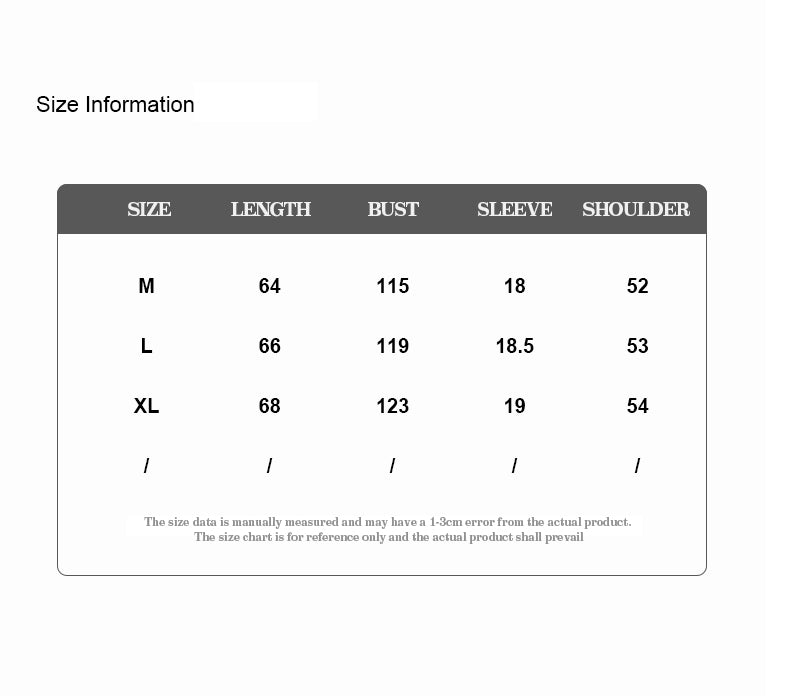 Size Information

| SIZE | LENGTH | BUST | SLEEVE | SHOULDER |
|---|---|---|---|---|
| M | 64 | 115 | 18 | 52 |
| L | 66 | 119 | 18.5 | 53 |
| XL | 68 | 123 | 19 | 54 |
| / | / | / | / | / |

The size data is manually measured and may have a 1-3cm error from the actual product.
The size chart is for reference only and the actual product shall prevail